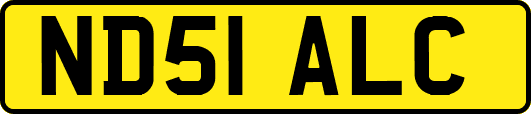 ND51 ALC